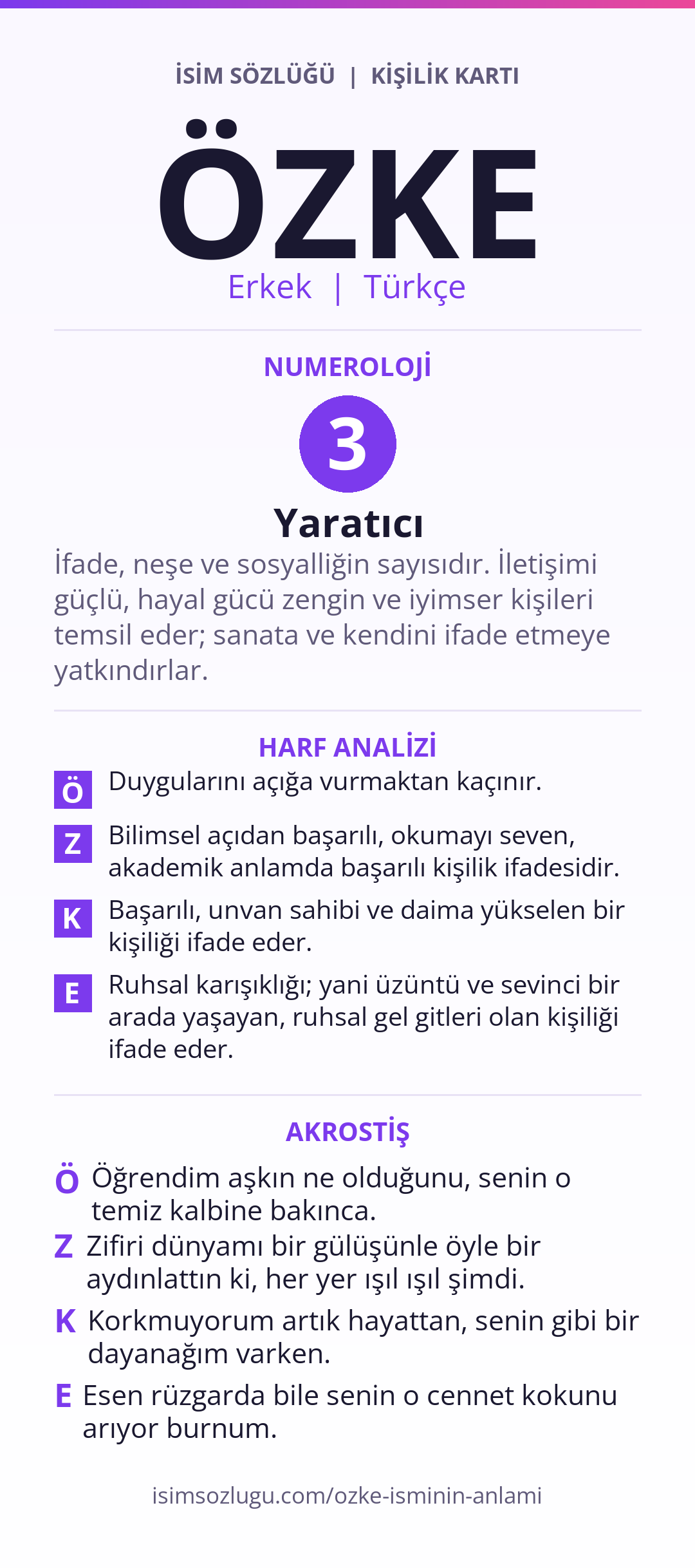 İSİM SÖZLÜĞÜ | KİŞİLİK KARTI

ÖZKE

Erkek | Türkçe

NUMEROLOJİ

3

Yaratıcı

İfade, neşe ve sosyalliğin sayısıdır. İletişimi güçlü, hayal gücü zengin ve iyimser kişileri temsil eder; sanata ve kendini ifade etmeye yatkındırlar.

HARF ANALİZİ

Ö Duygularını açığa vurmaktan kaçınır.

Z Bilimsel açıdan başarılı, okumayı seven, akademik anlamda başarılı kişilik ifadesidir.

K Başarılı, unvan sahibi ve daima yükselen bir kişiliği ifade eder.

E Ruhsal karışıklığı; yani üzüntü ve sevinci bir arada yaşayan, ruhsal gel gitleri olan kişiliği ifade eder.

AKROSTİŞ

Ö Öğrendim aşkın ne olduğunu, senin o temiz kalbine bakınca.

Z Zifiri dünyamı bir gülüşünle öyle bir aydınlattın ki, her yer ışıl ışıl şimdi.

K Korkmuyorum artık hayattan, senin gibi bir dayanağım varken.

E Esen rüzgarda bile senin o cennet kokunu arıyor burnum.

isimsozlugu.com/ozke-isminin-anlami